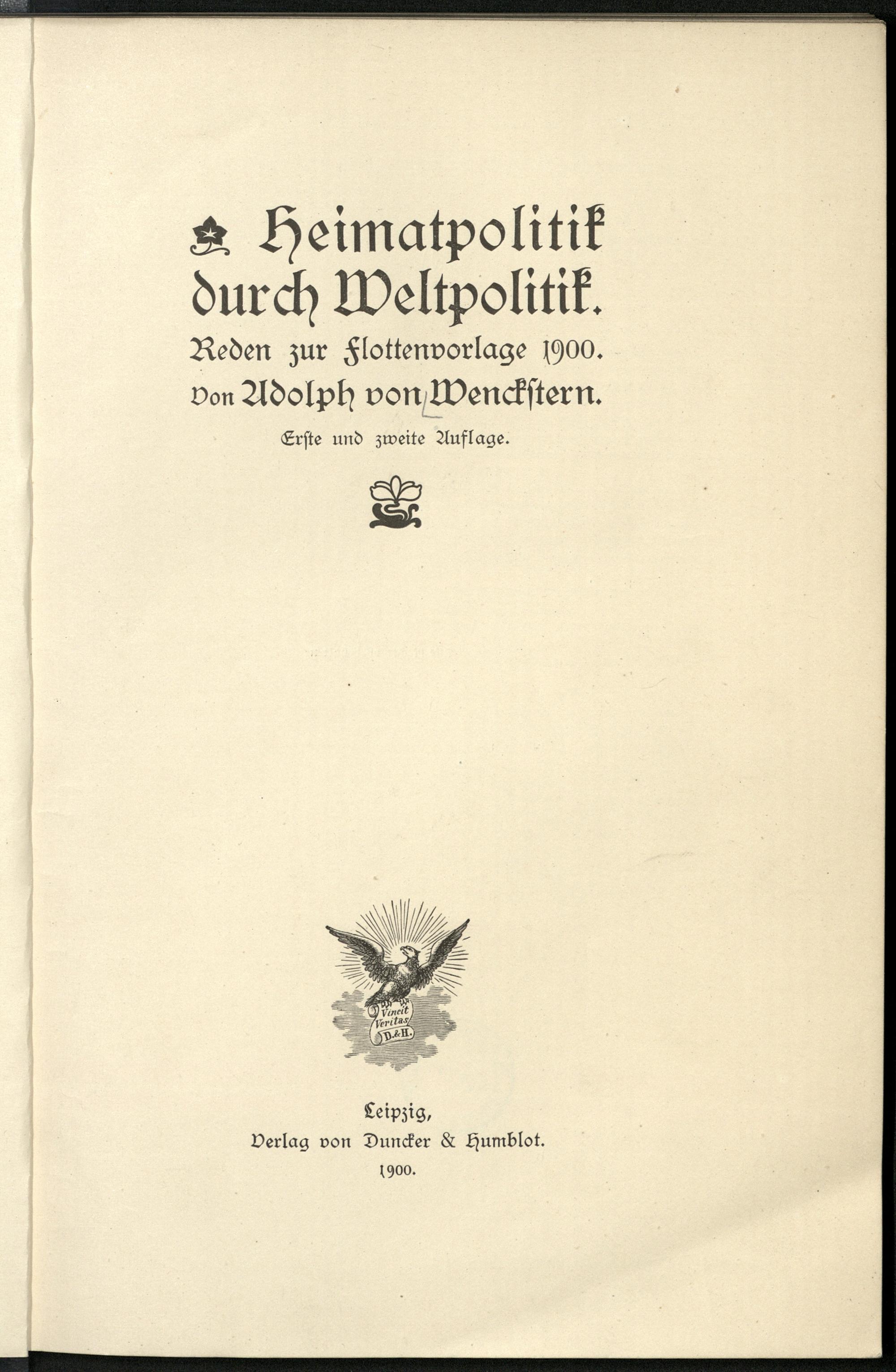 Heimatpolitik durch Weltpolitik.

Reden zur Flottenvorlage 1900.

Von Adolph von Wenckstern.

Erste und zweite Auflage.

Vincit Veritas D.&H.

Leipzig,
Verlag von Duncker & Humblot.
1900.